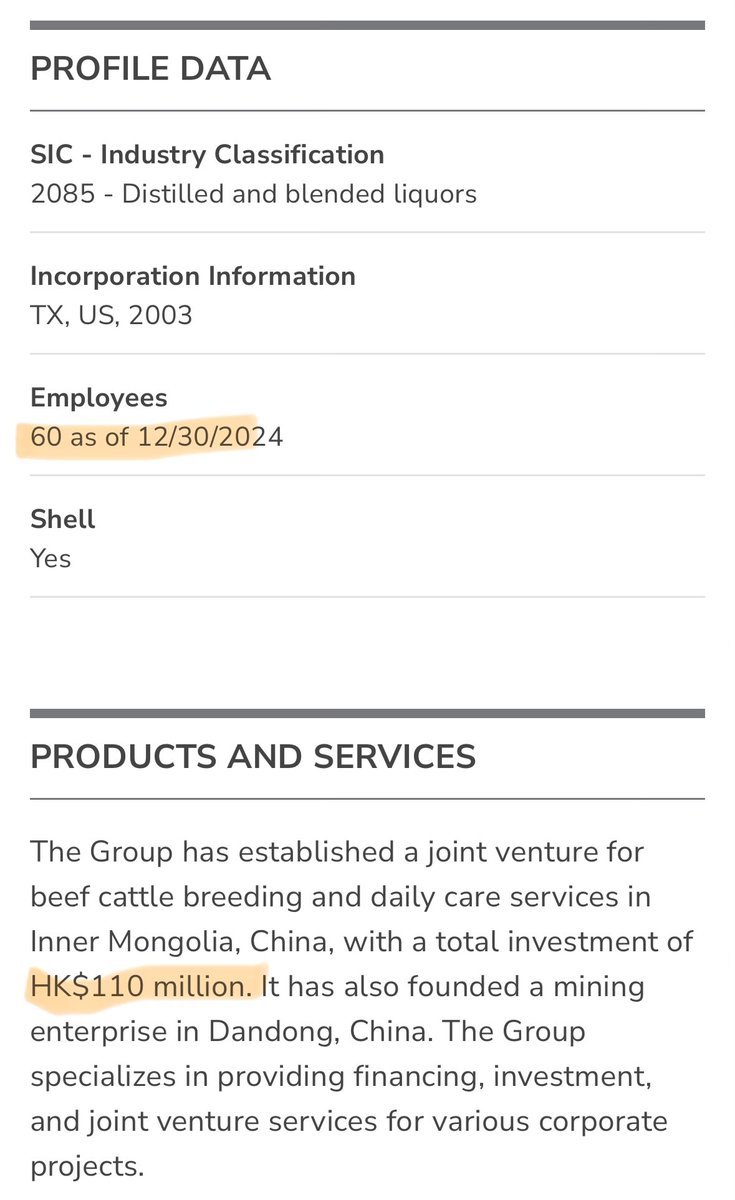 PROFILE DATA

SIC - Industry Classification
2085 - Distilled and blended liquors

Incorporation Information
TX, US, 2003

Employees
60 as of 12/30/2024

Shell
Yes

PRODUCTS AND SERVICES

The Group has established a joint venture for beef cattle breeding and daily care services in Inner Mongolia, China, with a total investment of HK$110 million. It has also founded a mining enterprise in Dandong, China. The Group specializes in providing financing, investment, and joint venture services for various corporate projects.